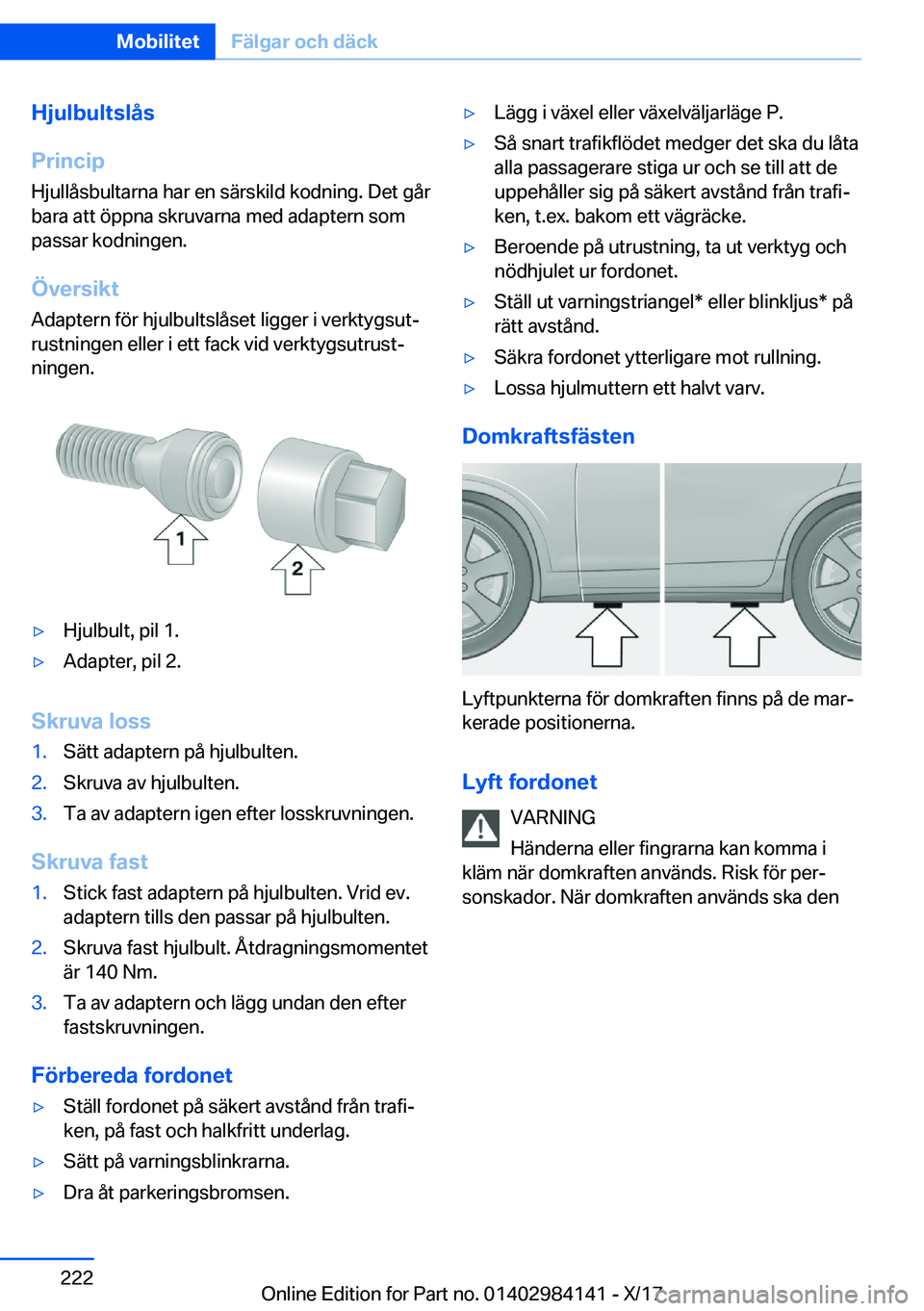 Mobilitet Fälgar och däck

Hjulbultslås

Princip
Hjullåsbultarna har en särskild kodning. Det går bara att öppna skruvarna med adaptern som passar kodningen.

Översikt
Adaptern för hjulbultslåset ligger i verktygsutrustningen eller i ett fack vid verktygsutrustningen.

1
2

▷ Hjulbult, pil 1.
▷ Adapter, pil 2.

Skruva loss
1. Sätt adaptern på hjulbulten.
2. Skruva av hjulbulten.
3. Ta av adaptern igen efter losskruvningen.

Skruva fast
1. Stick fast adaptern på hjulbulten. Vrid ev. adaptern tills den passar på hjulbulten.
2. Skruva fast hjulbult. Åtdragningsmomentet är 140 Nm.
3. Ta av adaptern och lägg undan den efter fastskruvningen.

Förbereda fordonet
▷ Ställ fordonet på säkert avstånd från trafiken, på fast och halkfritt underlag.
▷ Sätt på varningsblinkrarna.
▷ Dra åt parkeringsbromsen.

▷ Lägg i växel eller växelväljarläge P.
▷ Så snart trafikflödet medger det ska du låta alla passagerare stiga ur och se till att de uppehåller sig på säkert avstånd från trafiken, t.ex. bakom ett vägräcke.
▷ Beroende på utrustning, ta ut verktyg och nödhjulet ur fordonet.
▷ Ställ ut varningstriangel* eller blinkljus* på rätt avstånd.
▷ Säkra fordonet ytterligare mot rullning.
▷ Lossa hjulmuttern ett halvt varv.

Domkraftsfästen

Lyftpunkterna för domkraften finns på de markerade positionerna.

Lyft fordonet
VARNING
Händerna eller fingrarna kan komma i kläm när domkraften används. Risk för personskador. När domkraften används ska den

222

Online Edition for Part no. 01402984141 - X/17 carmanualsonline.info